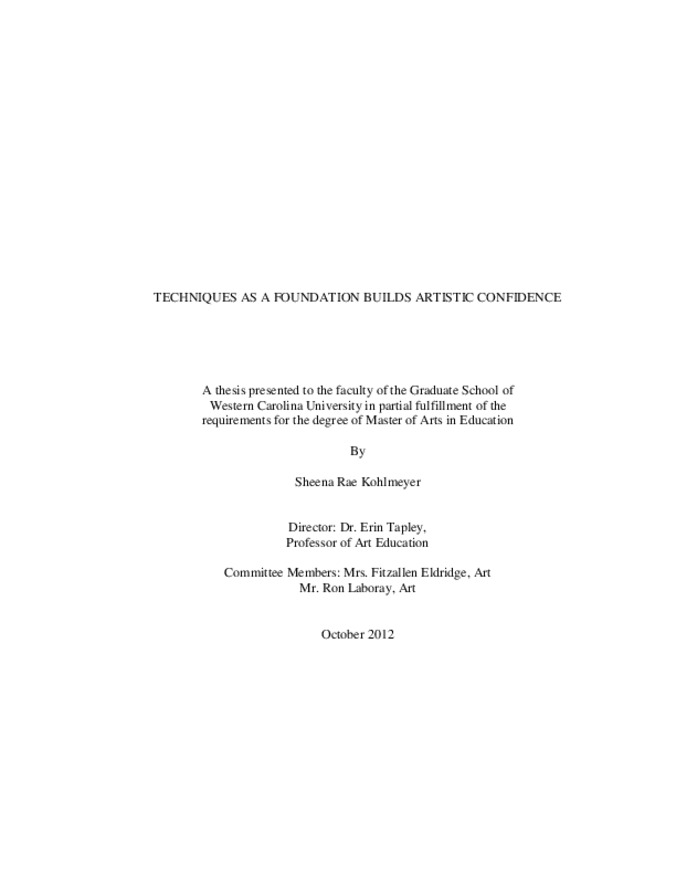 TECHNIQUES AS A FOUNDATION BUILDS ARTISTIC CONFIDENCE

A thesis presented to the faculty of the Graduate School of Western Carolina University in partial fulfillment of the requirements for the degree of Master of Arts in Education

By

Sheena Rae Kohlmeyer

Director: Dr. Erin Tapley, Professor of Art Education

Committee Members: Mrs. Fitzallen Eldridge, Art
Mr. Ron Laboray, Art

October 2012